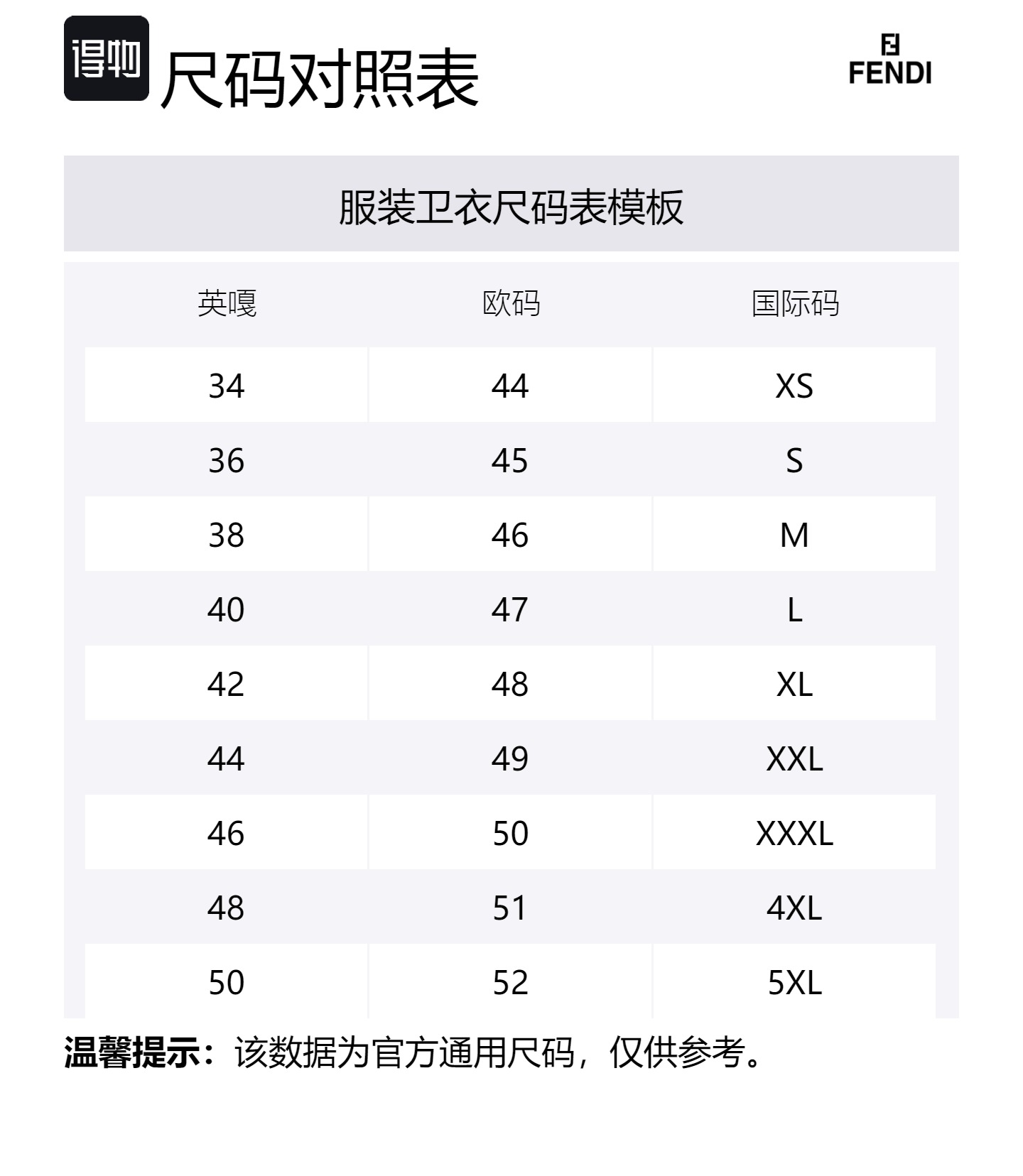 得物 尺码对照表

FENDI

服装卫衣尺码表模板

| 英嘎 | 欧码 | 国际码 |
|---|---|---|
| 34 | 44 | XS |
| 36 | 45 | S |
| 38 | 46 | M |
| 40 | 47 | L |
| 42 | 48 | XL |
| 44 | 49 | XXL |
| 46 | 50 | XXXL |
| 48 | 51 | 4XL |
| 50 | 52 | 5XL |

温馨提示：该数据为官方通用尺码，仅供参考。